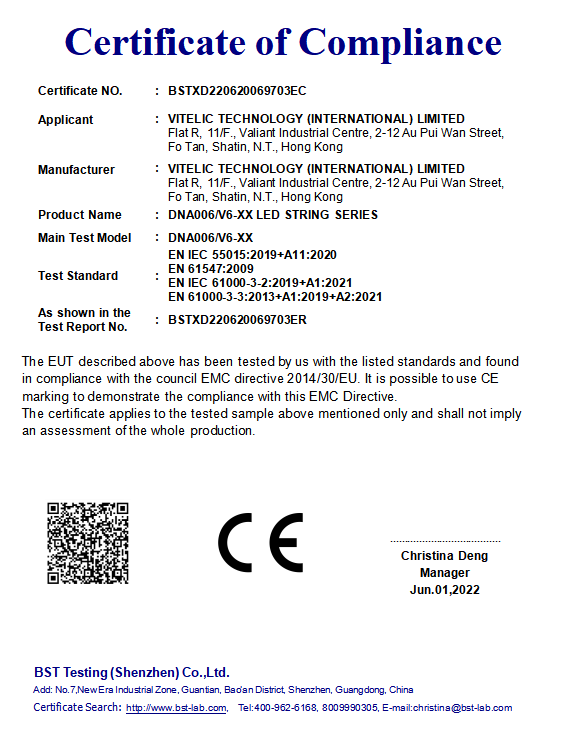 Certificate of Compliance

Certificate NO. : BSTXD220620069703EC

Applicant : VITELIC TECHNOLOGY (INTERNATIONAL) LIMITED
Flat R, 11/F., Valiant Industrial Centre, 2-12 Au Pui Wan Street, Fo Tan, Shatin, N.T., Hong Kong

Manufacturer : VITELIC TECHNOLOGY (INTERNATIONAL) LIMITED
Flat R, 11/F., Valiant Industrial Centre, 2-12 Au Pui Wan Street, Fo Tan, Shatin, N.T., Hong Kong

Product Name : DNA006/V6-XX LED STRING SERIES

Main Test Model : DNA006/V6-XX

Test Standard : EN IEC 55015:2019+A11:2020
EN 61547:2009
EN IEC 61000-3-2:2019+A1:2021
EN 61000-3-3:2013+A1:2019+A2:2021

As shown in the Test Report No. : BSTXD220620069703ER

The EUT described above has been tested by us with the listed standards and found in compliance with the council EMC directive 2014/30/EU. It is possible to use CE marking to demonstrate the compliance with this EMC Directive.
The certificate applies to the tested sample above mentioned only and shall not imply an assessment of the whole production.

CE

Christina Deng
Manager
Jun.01,2022

BST Testing (Shenzhen) Co.,Ltd.
Add: No.7,New Era Industrial Zone, Guantian, Bao'an District, Shenzhen, Guangdong, China
Certificate Search: http://www.bst-lab.com, Tel:400-962-6168, 8009990305, E-mail:christina@bst-lab.com